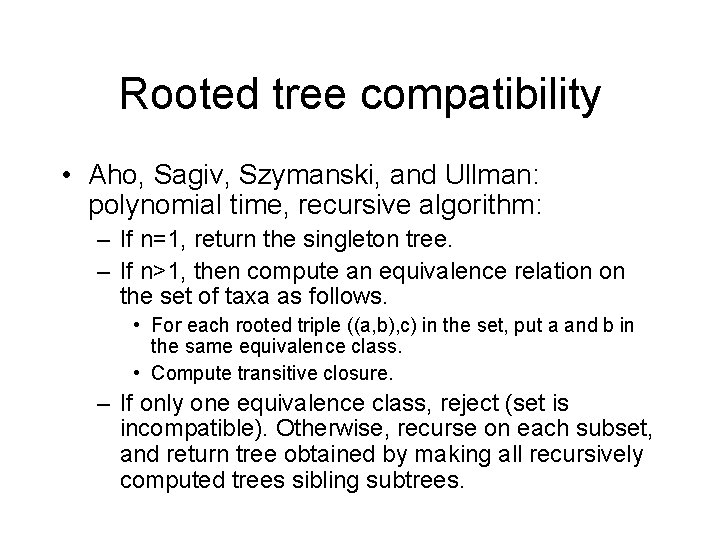 Rooted tree compatibility

• Aho, Sagiv, Szymanski, and Ullman: polynomial time, recursive algorithm:

– If n=1, return the singleton tree.

– If n>1, then compute an equivalence relation on the set of taxa as follows.

• For each rooted triple ((a,b),c) in the set, put a and b in the same equivalence class.

• Compute transitive closure.

– If only one equivalence class, reject (set is incompatible). Otherwise, recurse on each subset, and return tree obtained by making all recursively computed trees sibling subtrees.